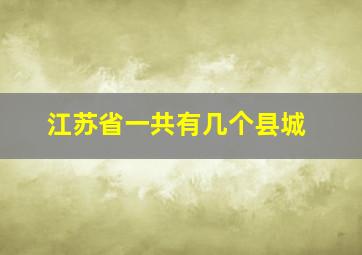 江苏省一共有几个县城